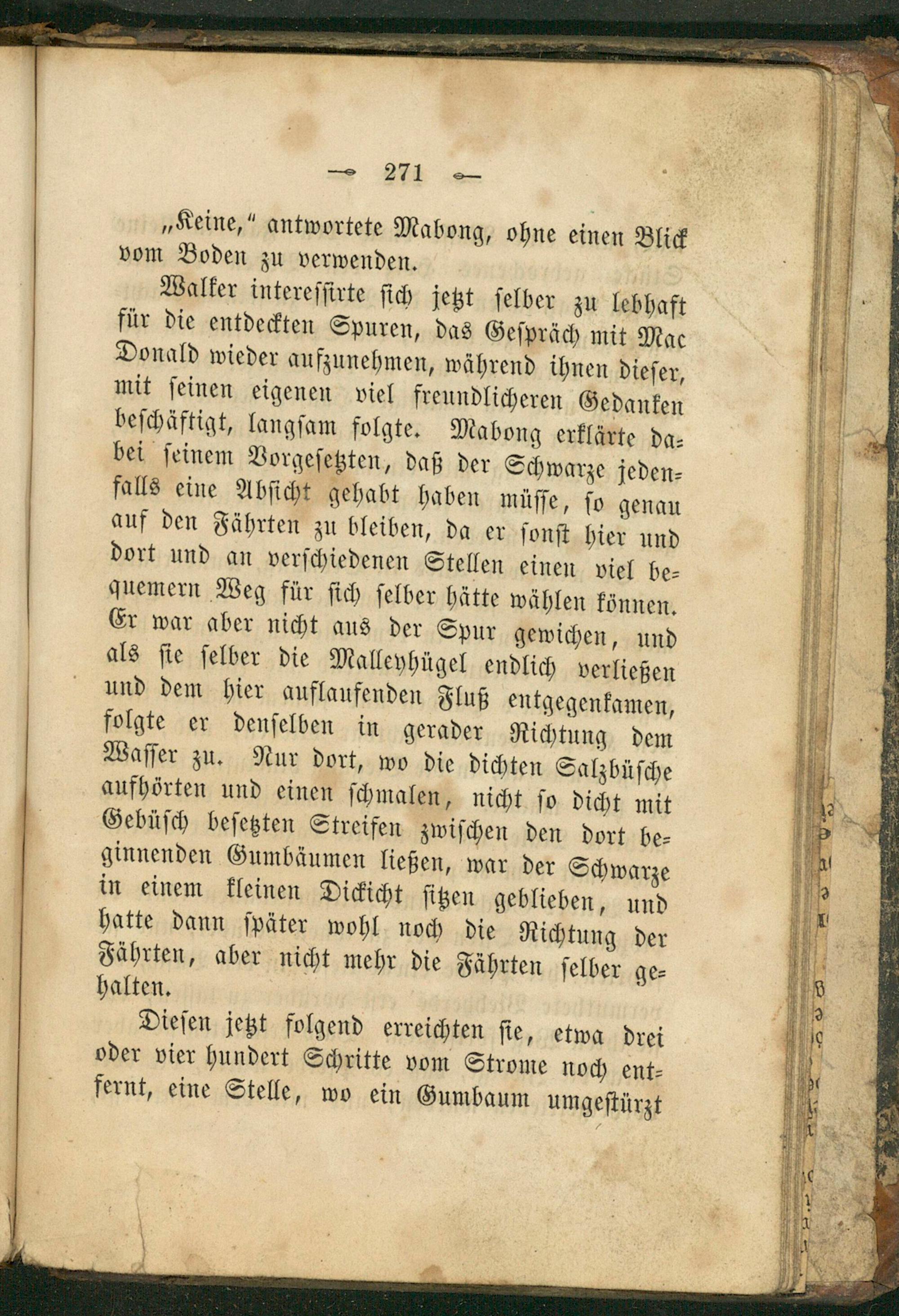 271

„Keine,“ antwortete Mabong, ohne einen Blick vom Boden zu verwenden.

Walker interessirte sich jetzt selber zu lebhaft für die entdeckten Spuren, das Gespräch mit Mac Donald wieder aufzunehmen, während ihnen dieser, mit seinen eigenen viel freundlicheren Gedanken beschäftigt, langsam folgte. Mabong erklärte dabei seinem Vorgesetzten, daß der Schwarze jedenfalls eine Absicht gehabt haben müsse, so genau auf den Fährten zu bleiben, da er sonst hier und dort und an verschiedenen Stellen einen viel bequemern Weg für sich selber hätte wählen können. Er war aber nicht aus der Spur gewichen, und als sie selber die Malleyhügel endlich verließen und dem hier auflaufenden Fluß entgegenkamen, folgte er denselben in gerader Richtung dem Wasser zu. Nur dort, wo die dichten Salzbüsche aufhörten und einen schmalen, nicht so dicht mit Gebüsch besetzten Streifen zwischen den dort beginnenden Gumbäumen ließen, war der Schwarze in einem kleinen Dickicht sitzen geblieben, und hatte dann später wohl noch die Richtung der Fährten, aber nicht mehr die Fährten selber gehalten.

Diesen jetzt folgend erreichten sie, etwa drei oder vier hundert Schritte vom Strome noch entfernt, eine Stelle, wo ein Gumbaum umgestürzt